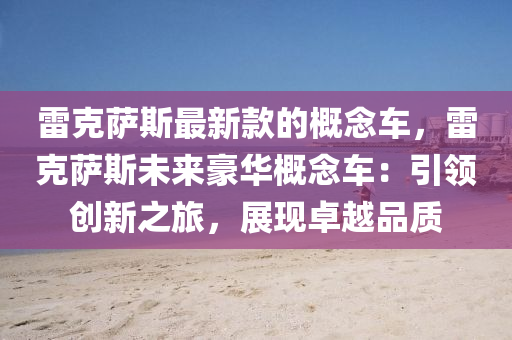 雷克萨斯最新款的概念车，雷克萨斯未来豪华概念车：引领创新之旅，展现卓越品质